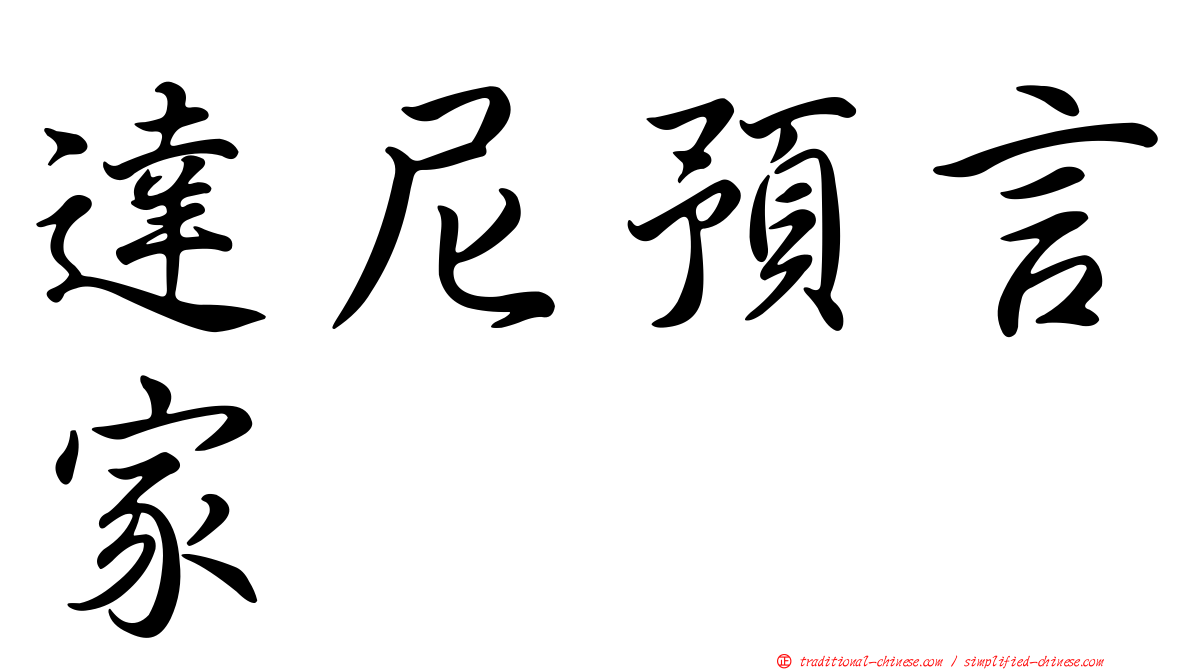 達尼預言家

㊣ traditional-chinese.com / simplified-chinese.com